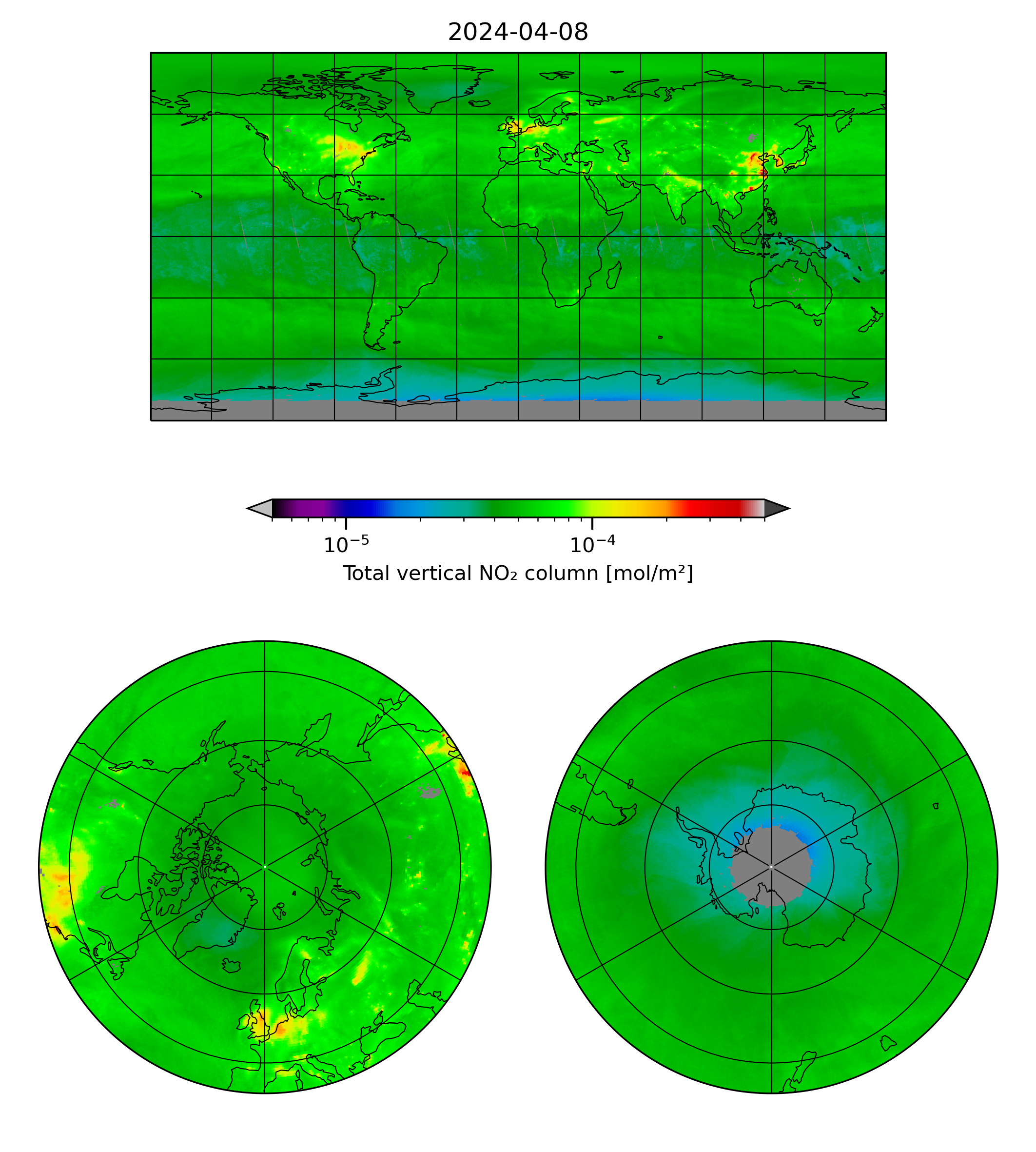 2024-04-08

$10^{-5}$ $10^{-4}$

Total vertical NO₂ column [mol/m²]